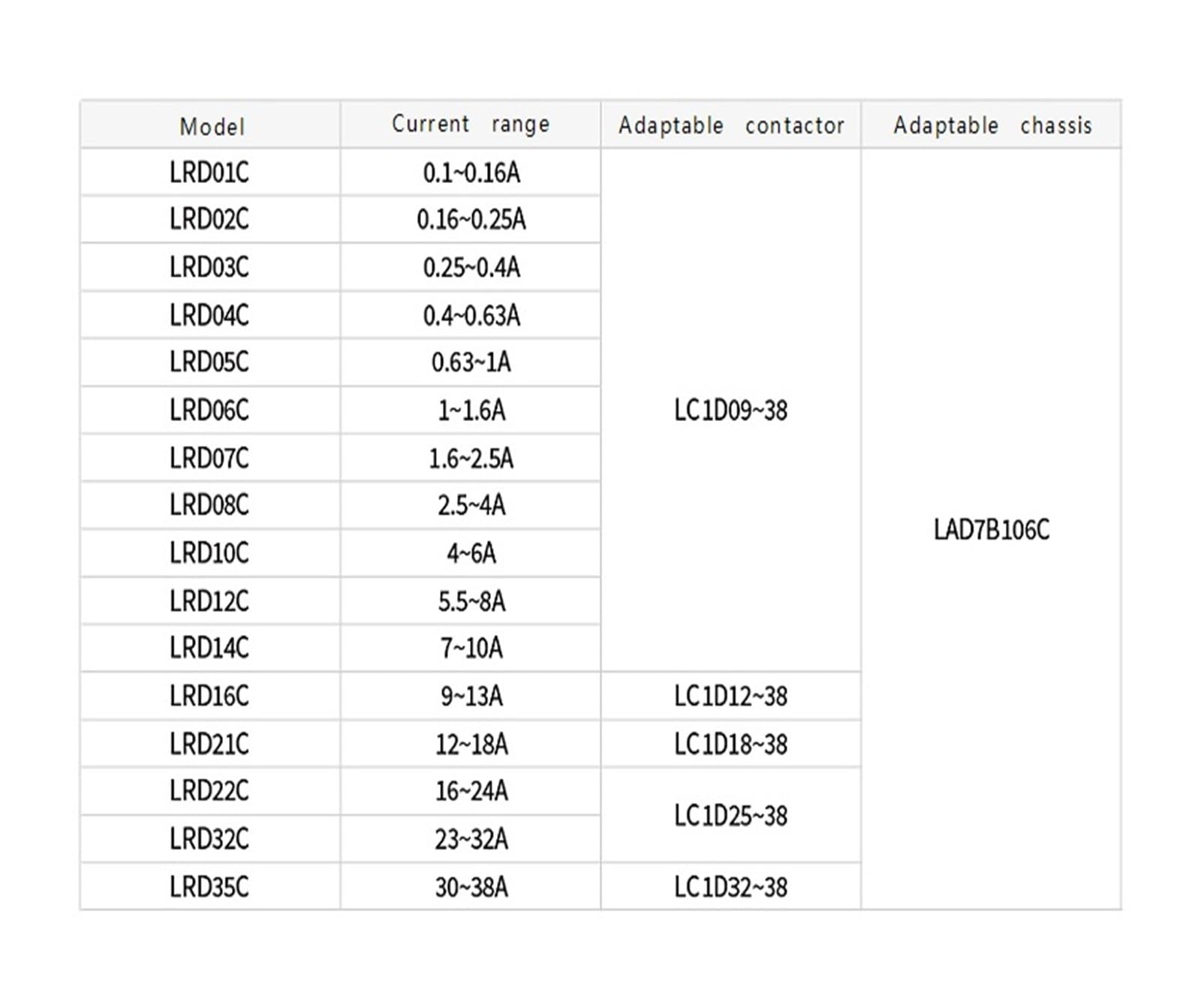 | Model | Current range | Adaptable contactor | Adaptable chassis |
|---|---|---|---|
| LRD01C | 0.1~0.16A | LC1D09~38 | LAD7B106C |
| LRD02C | 0.16~0.25A | | |
| LRD03C | 0.25~0.4A | | |
| LRD04C | 0.4~0.63A | | |
| LRD05C | 0.63~1A | | |
| LRD06C | 1~1.6A | | |
| LRD07C | 1.6~2.5A | | |
| LRD08C | 2.5~4A | | |
| LRD10C | 4~6A | | |
| LRD12C | 5.5~8A | | |
| LRD14C | 7~10A | | |
| LRD16C | 9~13A | LC1D12~38 | |
| LRD21C | 12~18A | LC1D18~38 | |
| LRD22C | 16~24A | LC1D25~38 | |
| LRD32C | 23~32A | | |
| LRD35C | 30~38A | LC1D32~38 | |